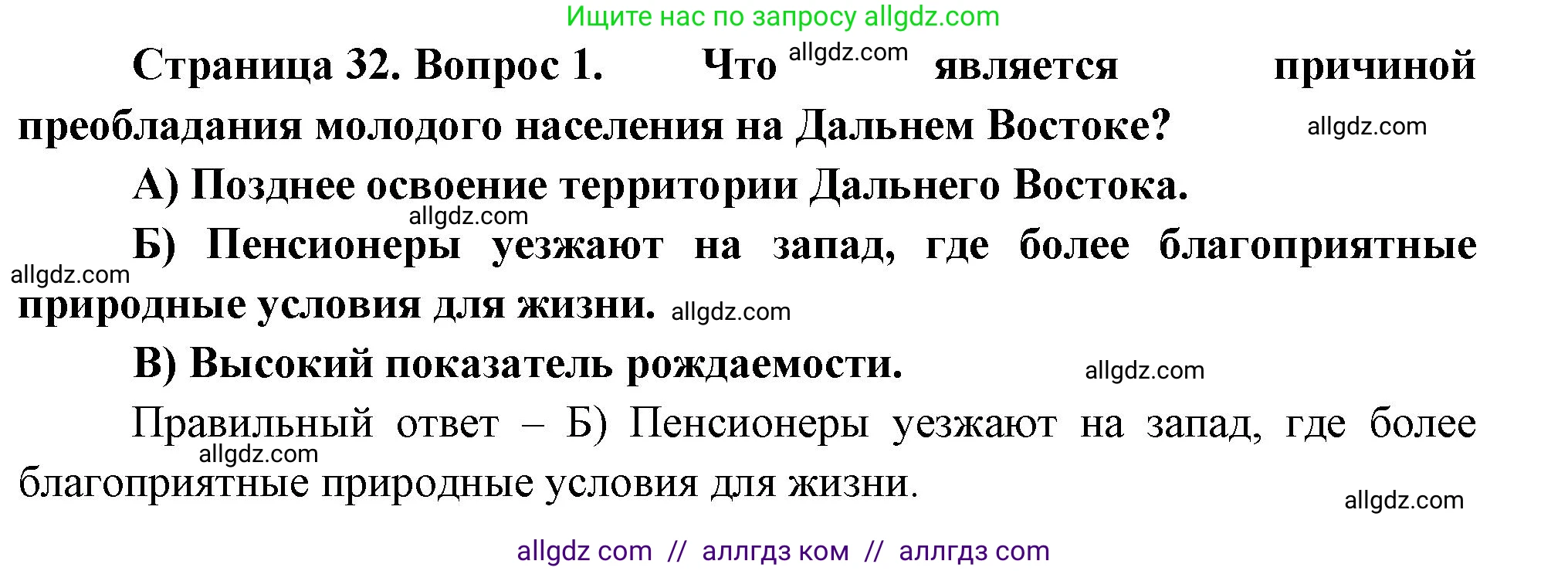 Ищите нас по запросу allgdz.com

Страница 32. Вопрос 1. Что allgdz.com является причиной преобладания молодого населения на Дальнем Востоке? allgdz.com

А) Позднее освоение территории Дальнего Востока.

allgdz.com

Б) Пенсионеры уезжают на запад, где более благоприятные allgdz.com природные условия для жизни. allgdz.com

В) Высокий показатель рождаемости. allgdz.com

Правильный ответ – Б) Пенсионеры уезжают на запад, где более allgdz.com благоприятные природные условия для жизни.

allgdz.com

allgdz com // аллгдз ком // аллгдз com